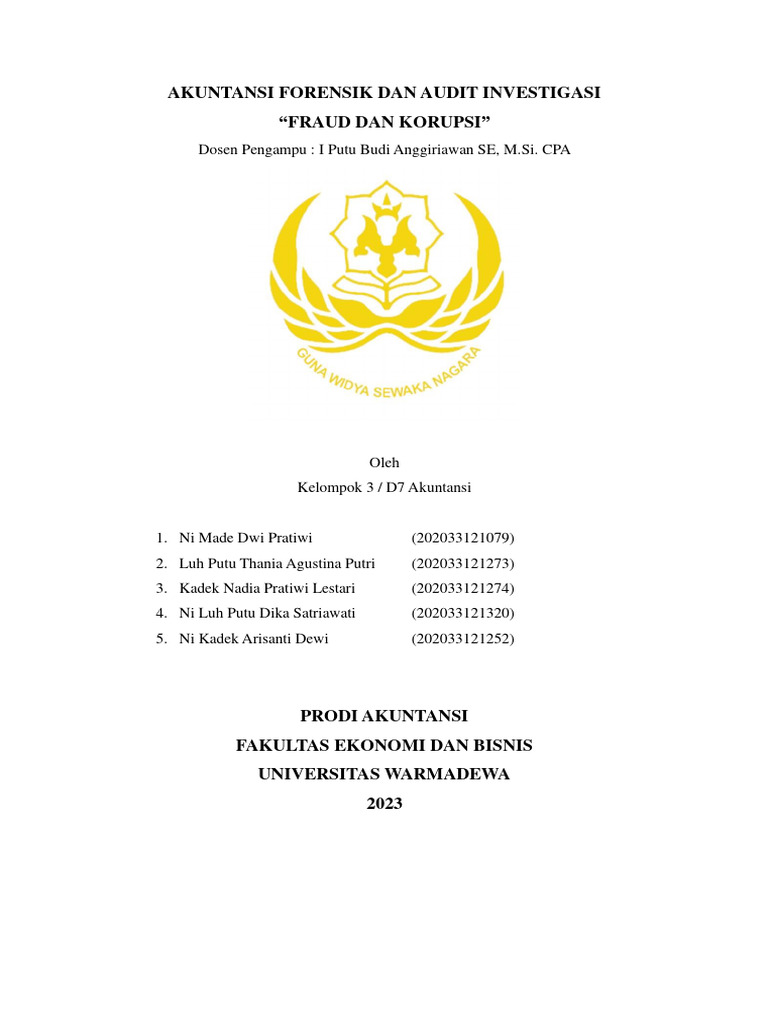 AKUNTANSI FORENSIK DAN AUDIT INVESTIGASI
“FRAUD DAN KORUPSI”
Dosen Pengampu : I Putu Budi Anggiriawan SE, M.Si. CPA

GUNA WIDYA SEWAKA NAGARA

Oleh
Kelompok 3 / D7 Akuntansi

1. Ni Made Dwi Pratiwi (202033121079)
2. Luh Putu Thania Agustina Putri (202033121273)
3. Kadek Nadia Pratiwi Lestari (202033121274)
4. Ni Luh Putu Dika Satriawati (202033121320)
5. Ni Kadek Arisanti Dewi (202033121252)

PRODI AKUNTANSI
FAKULTAS EKONOMI DAN BISNIS
UNIVERSITAS WARMADEWA
2023